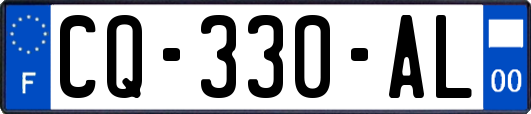 F
CQ-330-AL
00